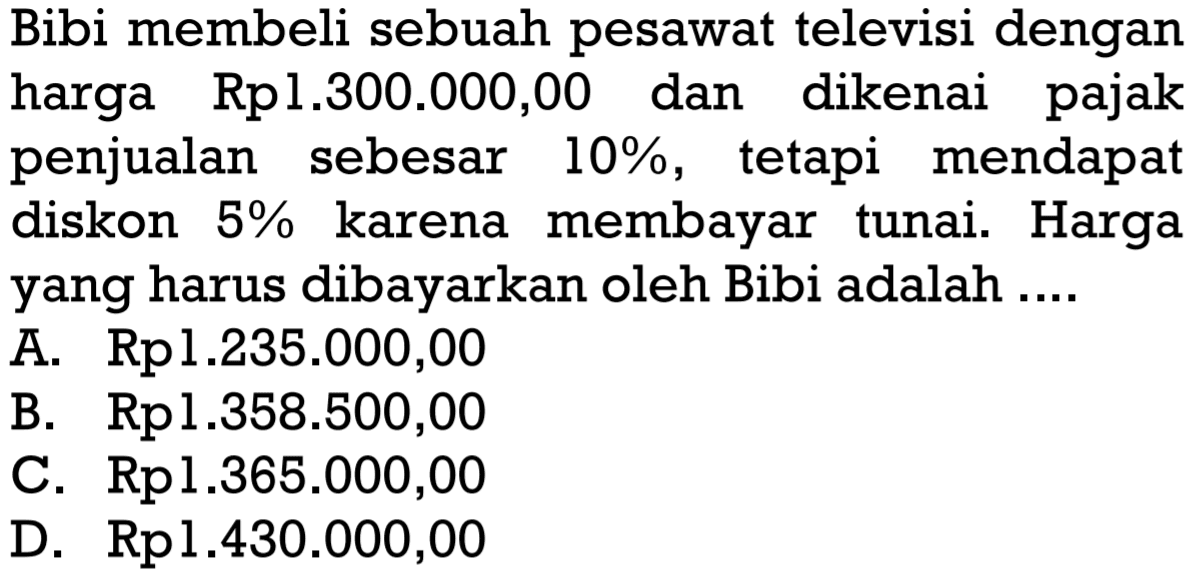 Bibi membeli sebuah pesawat televisi dengan harga Rp1.300.000,00 dan dikenai pajak penjualan sebesar 10%, tetapi mendapat diskon 5% karena membayar tunai. Harga yang harus dibayarkan oleh Bibi adalah ....
A. Rp1.235.000,00
B. Rp1.358.500,00
C. Rp1.365.000,00
D. Rp1.430.000,00